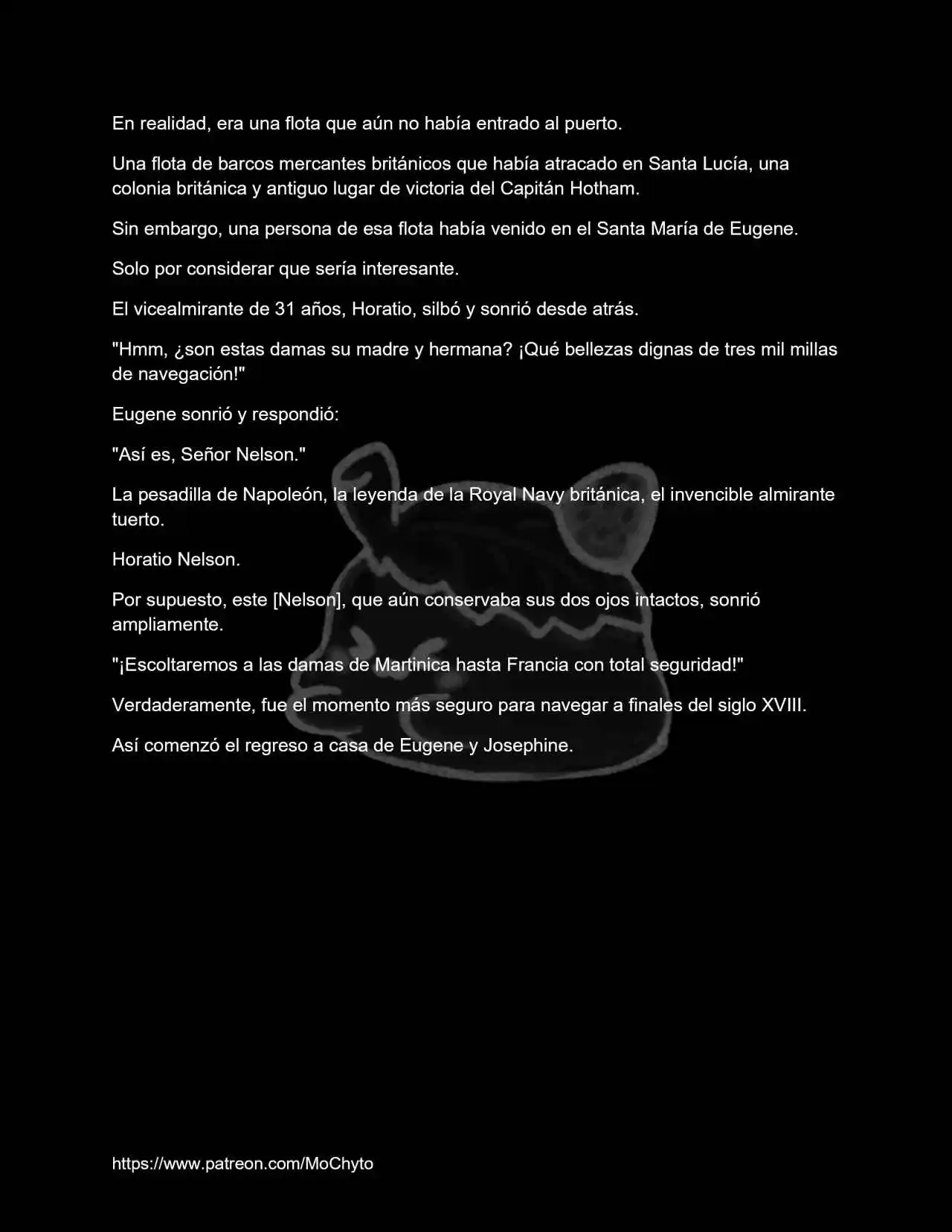 En realidad, era una flota que aún no había entrado al puerto.

Una flota de barcos mercantes británicos que había atracado en Santa Lucía, una colonia británica y antiguo lugar de victoria del Capitán Hotham.

Sin embargo, una persona de esa flota había venido en el Santa María de Eugene.

Solo por considerar que sería interesante.

El vicealmirante de 31 años, Horatio, silbó y sonrió desde atrás.

"Hmm, ¿son estas damas su madre y hermana? ¡Qué bellezas dignas de tres mil millas de navegación!"

Eugene sonrió y respondió:

"Así es, Señor Nelson."

La pesadilla de Napoleón, la leyenda de la Royal Navy británica, el invencible almirante tuerto.

Horatio Nelson.

Por supuesto, este [Nelson], que aún conservaba sus dos ojos intactos, sonrió ampliamente.

"¡Escoltaremos a las damas de Martinica hasta Francia con total seguridad!"

Verdaderamente, fue el momento más seguro para navegar a finales del siglo XVIII.

Así comenzó el regreso a casa de Eugene y Josephine.

https://www.patreon.com/MoChyto